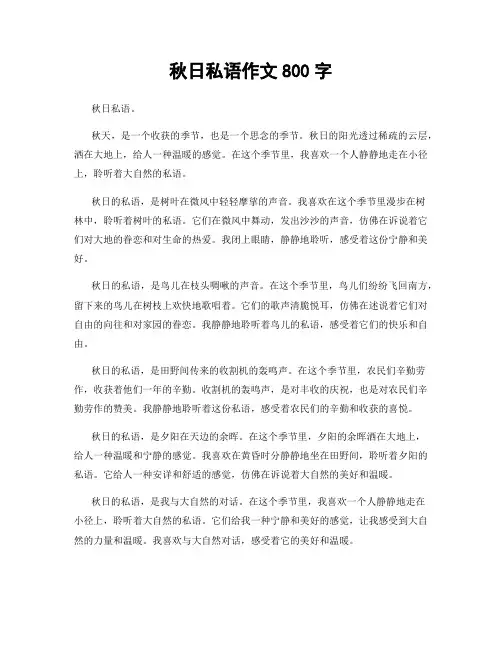 秋日私语作文 800 字

秋日私语。

秋天，是一个收获的季节，也是一个思念的季节。秋日的阳光透过稀疏的云层，洒在大地上，给人一种温暖的感觉。在这个季节里，我喜欢一个人静静地走在小径上，聆听着大自然的私语。

秋日的私语，是树叶在微风中轻轻摩挲的声音。我喜欢在这个季节里漫步在树林中，聆听着树叶的私语。它们在微风中舞动，发出沙沙的声音，仿佛在诉说着它们对大地的眷恋和对生命的热爱。我闭上眼睛，静静地聆听，感受着这份宁静和美好。

秋日的私语，是鸟儿在枝头啁啾的声音。在这个季节里，鸟儿们纷纷飞回南方，留下来的鸟儿在树枝上欢快地歌唱着。它们的歌声清脆悦耳，仿佛在述说着它们对自由的向往和对家园的眷恋。我静静地聆听着鸟儿的私语，感受着它们的快乐和自由。

秋日的私语，是田野间传来的收割机的轰鸣声。在这个季节里，农民们辛勤劳作，收获着他们一年的辛勤。收割机的轰鸣声，是对丰收的庆祝，也是对农民们辛勤劳作的赞美。我静静地聆听着这份私语，感受着农民们的辛勤和收获的喜悦。

秋日的私语，是夕阳在天边的余晖。在这个季节里，夕阳的余晖洒在大地上，给人一种温暖和宁静的感觉。我喜欢在黄昏时分静静地坐在田野间，聆听着夕阳的私语。它给人一种安详和舒适的感觉，仿佛在诉说着大自然的美好和温暖。

秋日的私语，是我与大自然的对话。在这个季节里，我喜欢一个人静静地走在小径上，聆听着大自然的私语。它们给我一种宁静和美好的感觉，让我感受到大自然的力量和温暖。我喜欢与大自然对话，感受着它的美好和温暖。